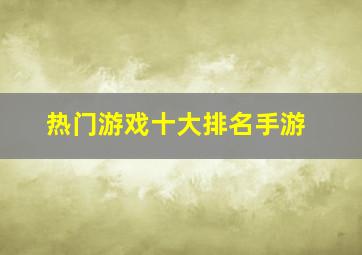 热门游戏十大排名手游